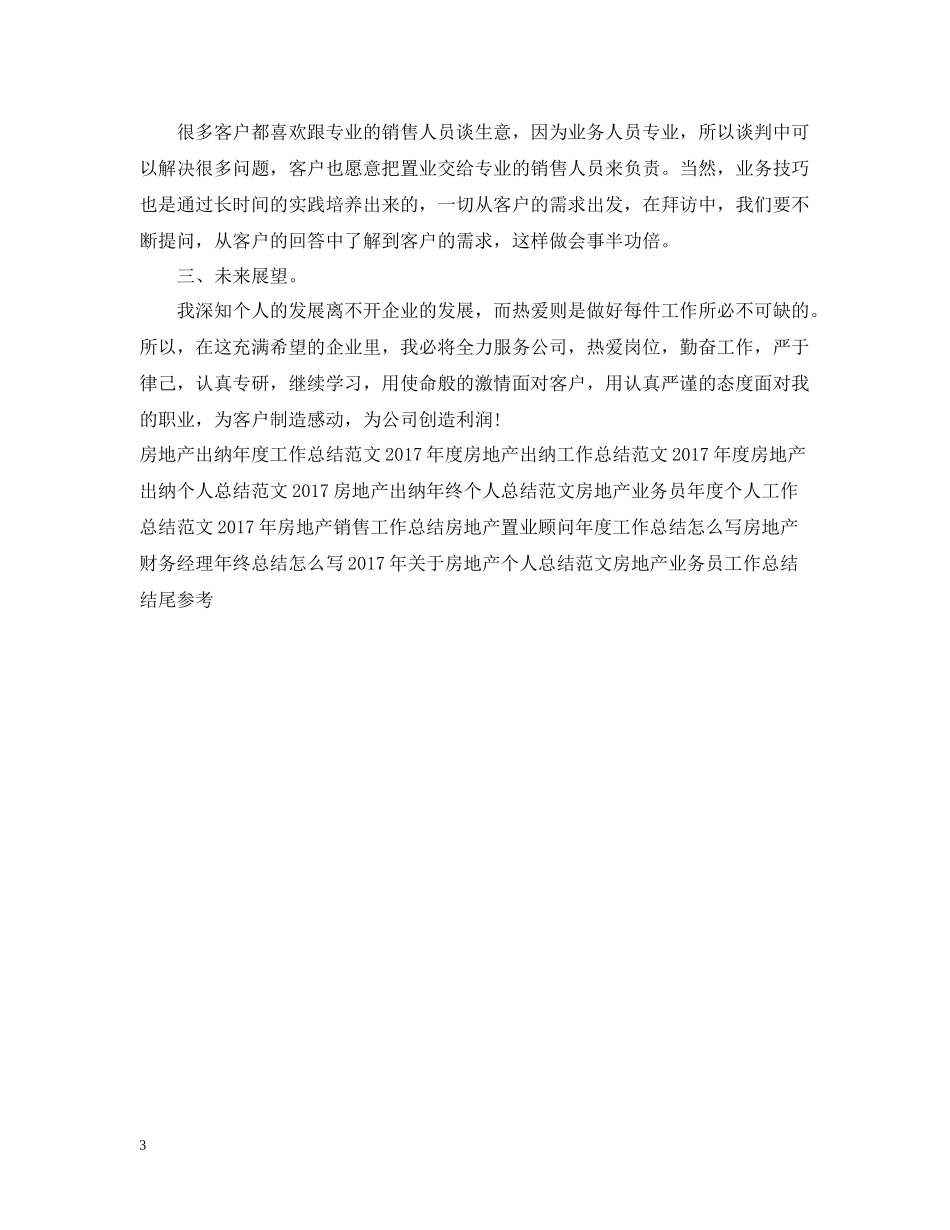 很多客户都喜欢跟专业的销售人员谈生意，因为业务人员专业，所以谈判中可以解决很多问题，客户也愿意把置业交给专业的销售人员来负责。当然，业务技巧也是通过长时间的实践培养出来的，一切从客户的需求出发，在拜访中，我们要不断提问，从客户的回答中了解到客户的需求，这样做会事半功倍。

三、未来展望。

我深知个人的发展离不开企业的发展，而热爱则是做好每件工作所必不可缺的。所以，在这充满希望的企业里，我必将全力服务公司，热爱岗位，勤奋工作，严于律己，认真专研，继续学习，用使命般的激情面对客户，用认真严谨的态度面对我的职业，为客户制造感动，为公司创造利润!

房地产出纳年度工作总结范文 2017 年度房地产出纳工作总结范文 2017 年度房地产出纳个人总结范文 2017 房地产出纳年终个人总结范文房地产业务员年度个人工作总结范文 2017 年房地产销售工作总结房地产置业顾问年度工作总结怎么写房地产财务经理年终总结怎么写 2017 年关于房地产个人总结范文房地产业务员工作总结结尾参考

3